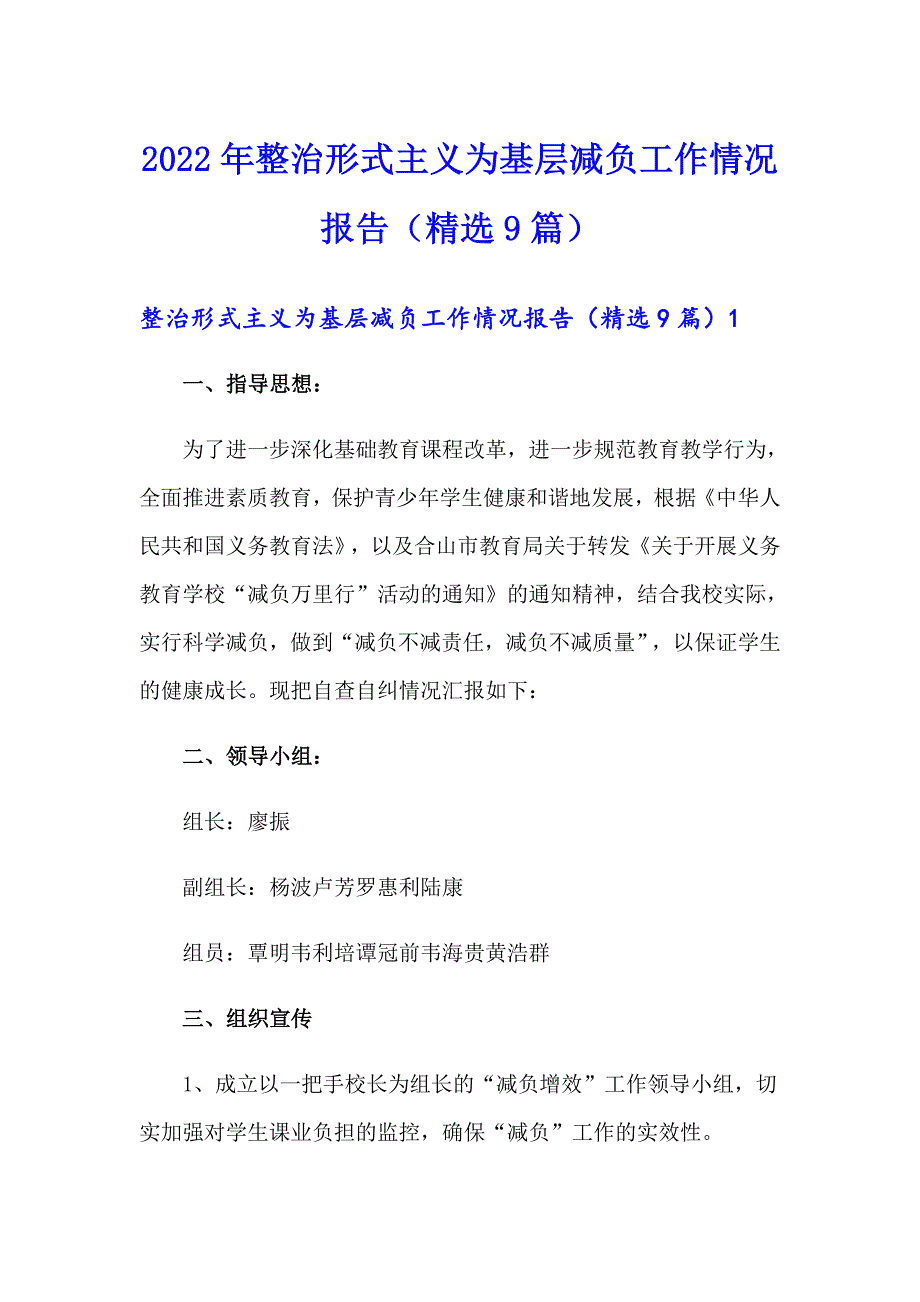 2022年整治形式主义为基层减负工作情况报告（精选9篇）

整治形式主义为基层减负工作情况报告（精选9篇）1

一、指导思想：

为了进一步深化基础教育课程改革，进一步规范教育教学行为，全面推进素质教育，保护青少年学生健康和谐地发展，根据《中华人民共和国义务教育法》，以及合山市教育局关于转发《关于开展义务教育学校“减负万里行”活动的通知》的通知精神，结合我校实际，实行科学减负，做到“减负不减责任，减负不减质量”，以保证学生的健康成长。现把自查自纠情况汇报如下：

二、领导小组：

组长：廖振

副组长：杨波卢芳罗惠利陆康

组员：覃明韦利培谭冠前韦海贵黄浩群

三、组织宣传

1、成立以一把手校长为组长的“减负增效”工作领导小组，切实加强对学生课业负担的监控，确保“减负”工作的实效性。